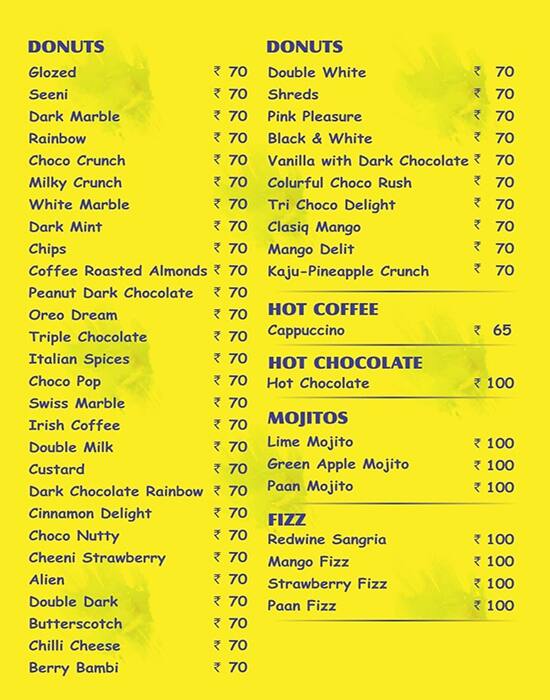 DONUTS
Glozed ₹ 70
Seeni ₹ 70
Dark Marble ₹ 70
Rainbow ₹ 70
Choco Crunch ₹ 70
Milky Crunch ₹ 70
White Marble ₹ 70
Dark Mint ₹ 70
Chips ₹ 70
Coffee Roasted Almonds ₹ 70
Peanut Dark Chocolate ₹ 70
Oreo Dream ₹ 70
Triple Chocolate ₹ 70
Italian Spices ₹ 70
Choco Pop ₹ 70
Swiss Marble ₹ 70
Irish Coffee ₹ 70
Double Milk ₹ 70
Custard ₹ 70
Dark Chocolate Rainbow ₹ 70
Cinnamon Delight ₹ 70
Choco Nutty ₹ 70
Cheeni Strawberry ₹ 70
Alien ₹ 70
Double Dark ₹ 70
Butterscotch ₹ 70
Chilli Cheese ₹ 70
Berry Bambi ₹ 70

DONUTS
Double White ₹ 70
Shreds ₹ 70
Pink Pleasure ₹ 70
Black & White ₹ 70
Vanilla with Dark Chocolate ₹ 70
Colurful Choco Rush ₹ 70
Tri Choco Delight ₹ 70
Clasiq Mango ₹ 70
Mango Delit ₹ 70
Kaju-Pineapple Crunch ₹ 70

HOT COFFEE
Cappuccino ₹ 65

HOT CHOCOLATE
Hot Chocolate ₹ 100

MOJITOS
Lime Mojito ₹ 100
Green Apple Mojito ₹ 100
Paan Mojito ₹ 100

FIZZ
Redwine Sangria ₹ 100
Mango Fizz ₹ 100
Strawberry Fizz ₹ 100
Paan Fizz ₹ 100